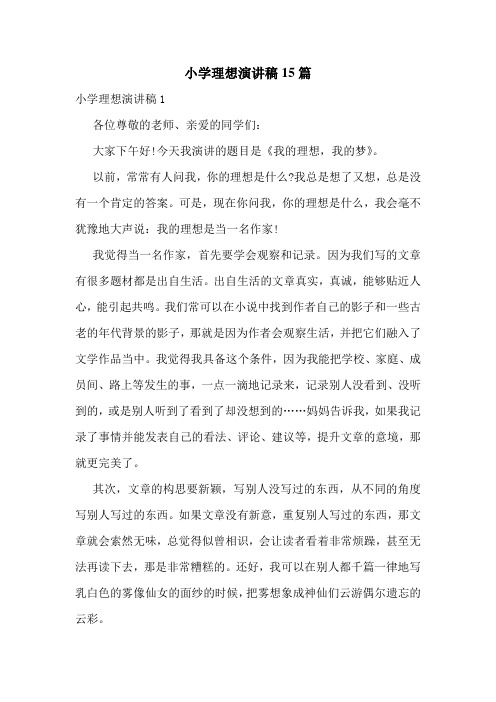 小学理想演讲稿15篇

小学理想演讲稿1

各位尊敬的老师、亲爱的同学们:

大家下午好!今天我演讲的题目是《我的理想，我的梦》。

以前，常常有人问我，你的理想是什么?我总是想了又想，总是没有一个肯定的答案。可是，现在你问我，你的理想是什么，我会毫不犹豫地大声说：我的理想是当一名作家!

我觉得当一名作家，首先要学会观察和记录。因为我们写的文章有很多题材都是出自生活。出自生活的文章真实，真诚，能够贴近人心，能引起共鸣。我们常可以在小说中找到作者自己的影子和一些古老的年代背景的影子，那就是因为作者会观察生活，并把它们融入了文学作品当中。我觉得我具备这个条件，因为我能把学校、家庭、成员间、路上等发生的事，一点一滴地记录来，记录别人没看到、没听到的，或是别人听到了看到了却没想到的……妈妈告诉我，如果我记录了事情并能发表自己的看法、评论、建议等，提升文章的意境，那就更完美了。

其次，文章的构思要新颖，写别人没写过的东西，从不同的角度写别人写过的东西。如果文章没有新意，重复别人写过的东西，那文章就会索然无味，总觉得似曾相识，会让读者看着非常烦躁，甚至无法再读下去，那是非常糟糕的。还好，我可以在别人都千篇一律地写乳白色的雾像仙女的面纱的时候，把雾想象成神仙们云游偶尔遗忘的云彩。